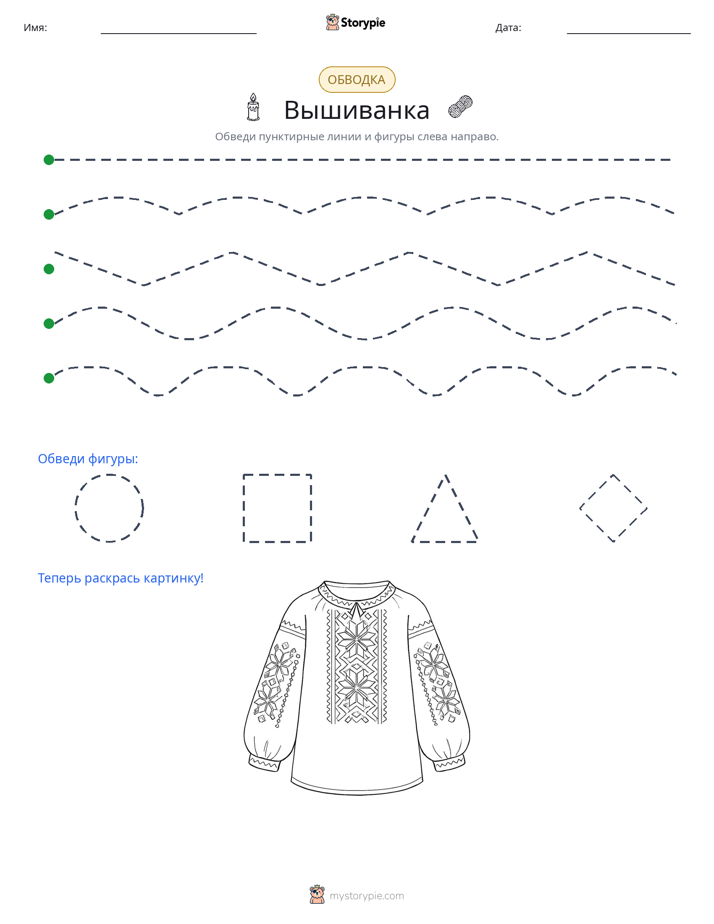 Имя: ____ Storypie Дата: ____

ОБВОДКА

Вышиванка

Обведи пунктирные линии и фигуры слева направо.

Обведи фигуры:

Теперь раскрась картинку!

mystorypie.com